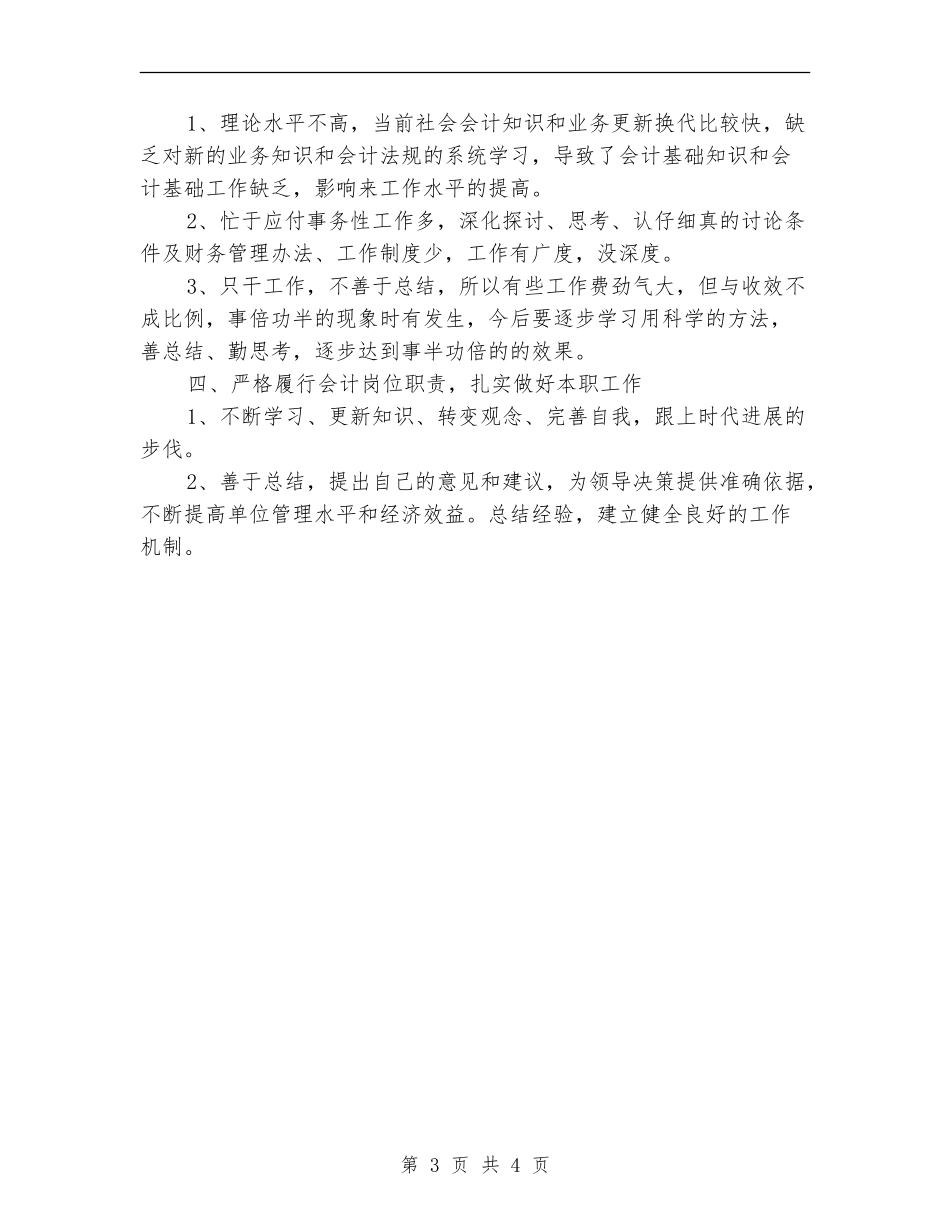 1、理论水平不高，当前社会会计知识和业务更新换代比较快，缺乏对新的业务知识和会计法规的系统学习，导致了会计基础知识和会计基础工作缺乏，影响来工作水平的提高。

2、忙于应付事务性工作多，深化探讨、思考、认仔细真的讨论条件及财务管理办法、工作制度少，工作有广度，没深度。

3、只干工作，不善于总结，所以有些工作费劲气大，但与收效不成比例，事倍功半的现象时有发生，今后要逐步学习用科学的方法，善总结、勤思考，逐步达到事半功倍的的效果。

四、严格履行会计岗位职责，扎实做好本职工作

1、不断学习、更新知识、转变观念、完善自我，跟上时代进展的步伐。

2、善于总结，提出自己的意见和建议，为领导决策提供准确依据，不断提高单位管理水平和经济效益。总结经验，建立健全良好的工作机制。

第 3 页 共 4 页